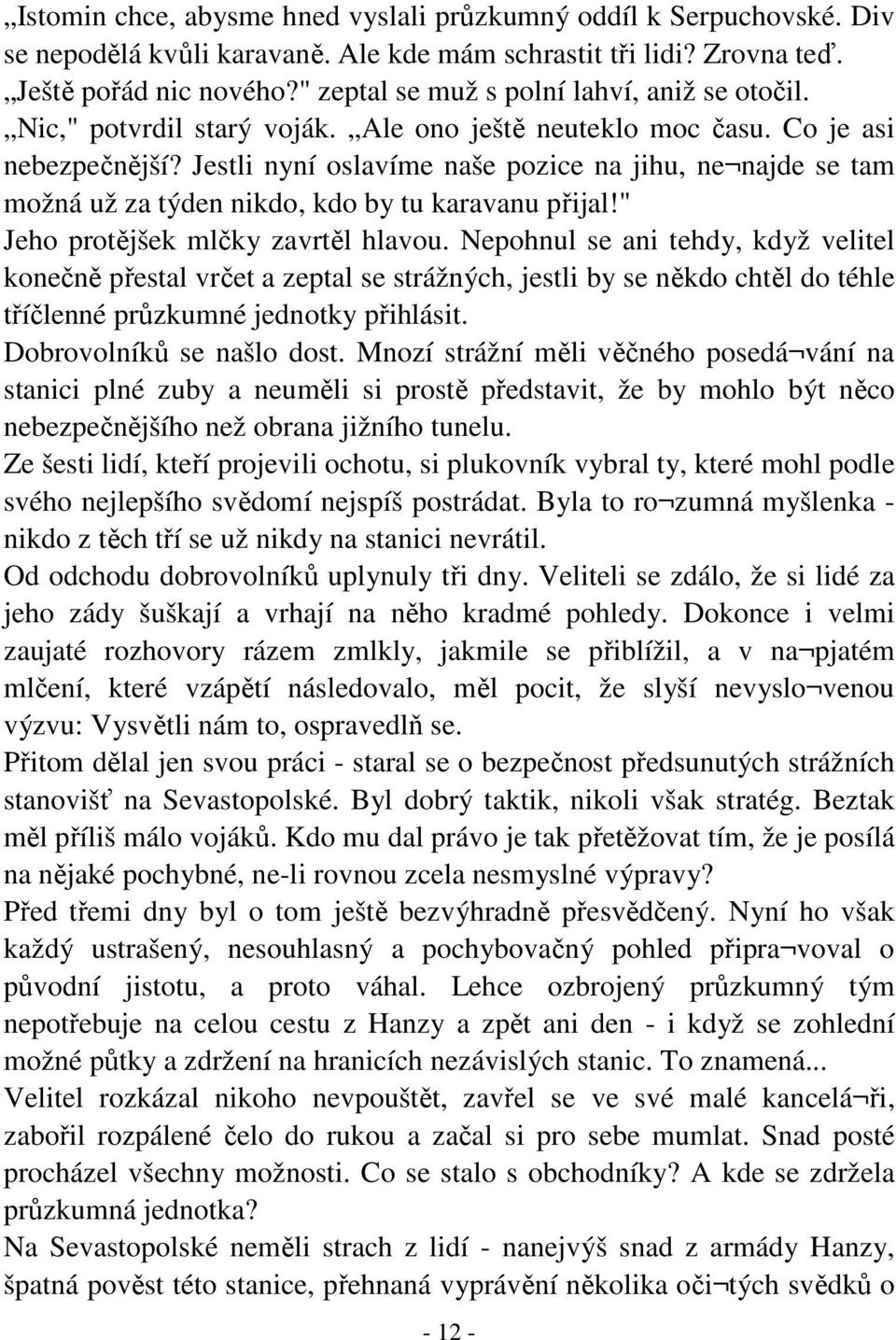 „Istomin chce, abysme hned vyslali průzkumný oddíl k Serpuchovské. Div se nepodělá kvůli karavaně. Ale kde mám schrastit tři lidi? Zrovna teď.
„Ještě pořád nic nového?" zeptal se muž s polní lahví, aniž se otočil.
„Nic," potvrdil starý voják. „Ale ono ještě neuteklo moc času. Co je asi nebezpečnější? Jestli nyní oslavíme naše pozice na jihu, ne¬najde se tam možná už za týden nikdo, kdo by tu karavanu přijal!"
Jeho protějšek mlčky zavrtěl hlavou. Nepohnul se ani tehdy, když velitel konečně přestal vrčet a zeptal se strážných, jestli by se někdo chtěl do téhle tříčlenné průzkumné jednotky přihlásit.
Dobrovolníků se našlo dost. Mnozí strážní měli věčného posedá¬vání na stanici plné zuby a neuměli si prostě představit, že by mohlo být něco nebezpečnějšího než obrana jižního tunelu.
Ze šesti lidí, kteří projevili ochotu, si plukovník vybral ty, které mohl podle svého nejlepšího svědomí nejspíš postrádat. Byla to ro¬zumná myšlenka - nikdo z těch tří se už nikdy na stanici nevrátil.
Od odchodu dobrovolníků uplynuly tři dny. Veliteli se zdálo, že si lidé za jeho zády šuškají a vrhají na něho kradmé pohledy. Dokonce i velmi zaujaté rozhovory rázem zmlkly, jakmile se přiblížil, a v na¬pjatém mlčení, které vzápětí následovalo, měl pocit, že slyší nevyslo¬venou výzvu: Vysvětli nám to, ospravedlň se.
Přitom dělal jen svou práci - staral se o bezpečnost předsunutých strážních stanovišť na Sevastopolské. Byl dobrý taktik, nikoli však stratég. Beztak měl příliš málo vojáků. Kdo mu dal právo je tak přetěžovat tím, že je posílá na nějaké pochybné, ne-li rovnou zcela nesmyslné výpravy?
Před třemi dny byl o tom ještě bezvýhradně přesvědčený. Nyní ho však každý ustrašený, nesouhlasný a pochybovačný pohled připra¬voval o původní jistotu, a proto váhal. Lehce ozbrojený průzkumný tým nepotřebuje na celou cestu z Hanzy a zpět ani den - i když se zohlední možné půtky a zdržení na hranicích nezávislých stanic. To znamená...
Velitel rozkázal nikoho nevpouštět, zavřel se ve své malé kancelá¬ři, zabořil rozpálené čelo do rukou a začal si pro sebe mumlat. Snad posté procházel všechny možnosti. Co se stalo s obchodníky? A kde se zdržela průzkumná jednotka?
Na Sevastopolské neměli strach z lidí - nanejvýš snad z armády Hanzy, špatná pověst této stanice, přehnaná vyprávění několika oči¬tých svědků o

- 12 -